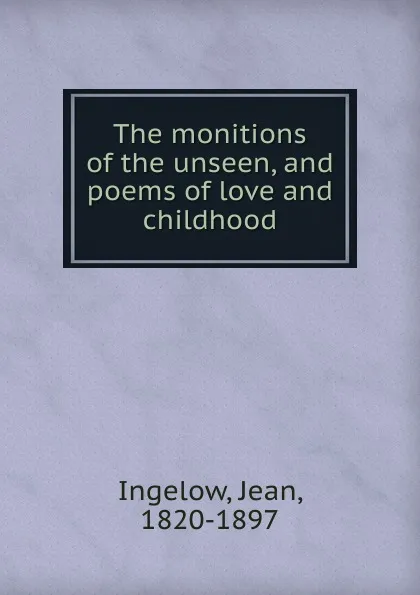 The monitions of the unseen, and poems of love and childhood

Ingelow, Jean, 1820-1897